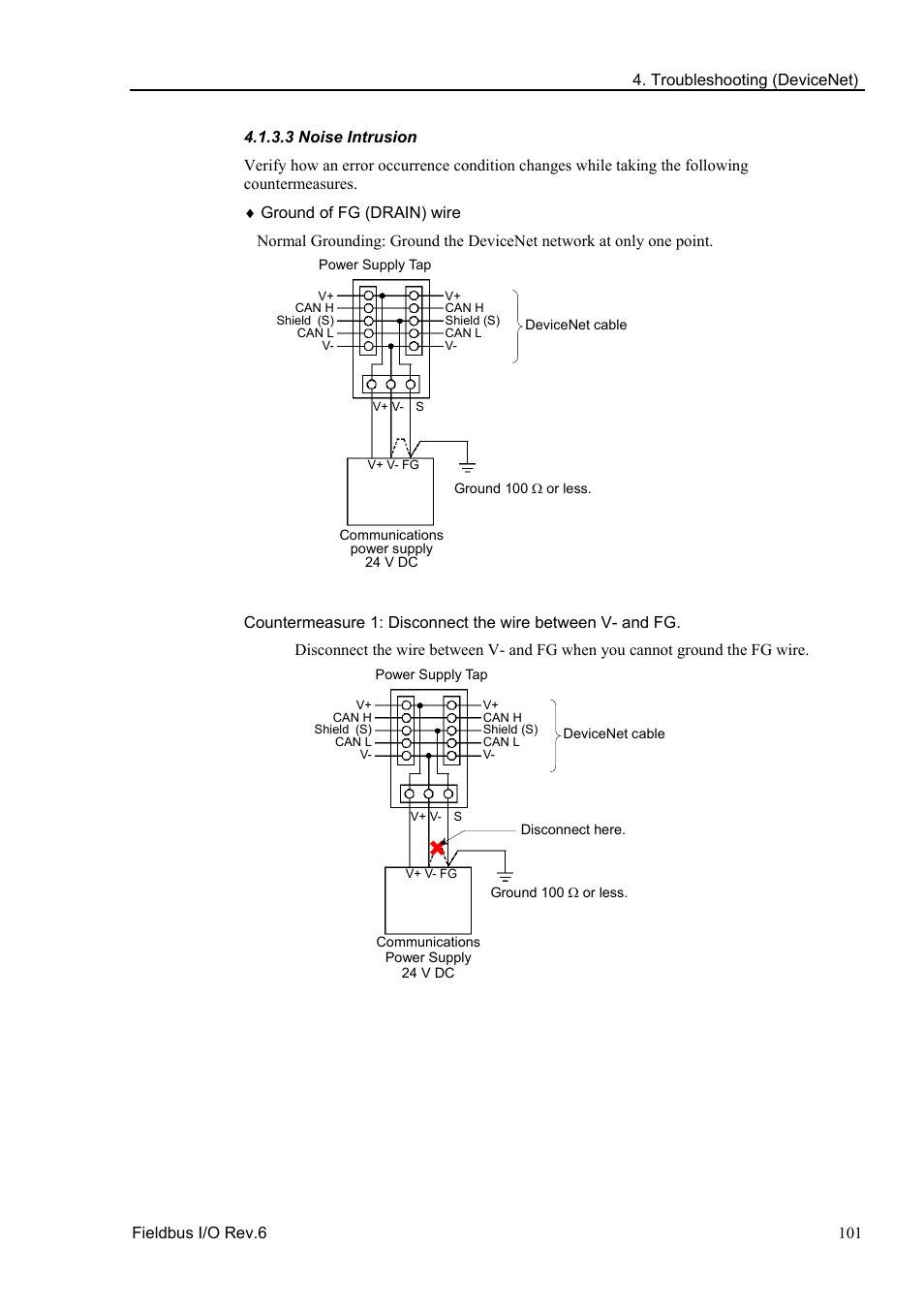 4. Troubleshooting (DeviceNet)

4.1.3.3 Noise Intrusion

Verify how an error occurrence condition changes while taking the following countermeasures.

♦ Ground of FG (DRAIN) wire

Normal Grounding: Ground the DeviceNet network at only one point.

Power Supply Tap

V+
CAN H
Shield (S)
CAN L
V-

V+
CAN H
Shield (S)
CAN L
V-

DeviceNet cable

V+ V- S

V+ V- FG

Ground 100 Ω or less.

Communications power supply 24 V DC

Countermeasure 1: Disconnect the wire between V- and FG.

Disconnect the wire between V- and FG when you cannot ground the FG wire.

Power Supply Tap

V+
CAN H
Shield (S)
CAN L
V-

V+
CAN H
Shield (S)
CAN L
V-

DeviceNet cable

V+ V- S

Disconnect here.

V+ V- FG

Ground 100 Ω or less.

Communications Power Supply 24 V DC

Fieldbus I/O Rev.6

101